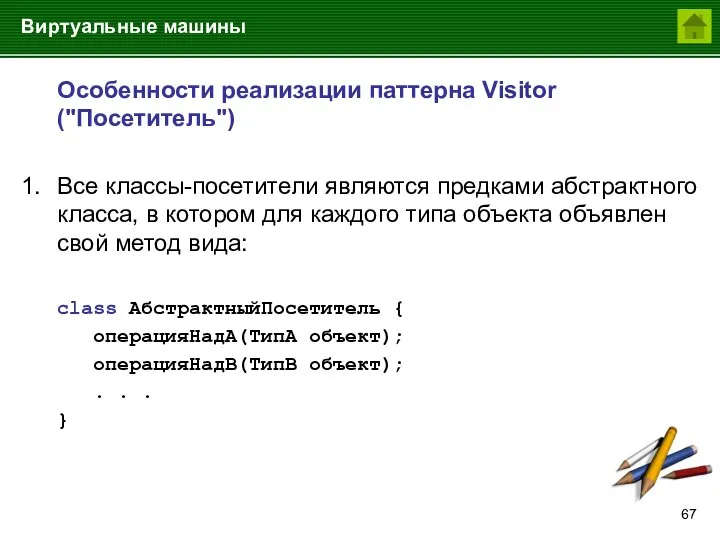 Виртуальные машины

Особенности реализации паттерна Visitor ("Посетитель")

1. Все классы-посетители являются предками абстрактного класса, в котором для каждого типа объекта объявлен свой метод вида:

class АбстрактныйПосетитель {
    операцияНадА(ТипА объект);
    операцияНадВ(ТипВ объект);
    . . .
}

67